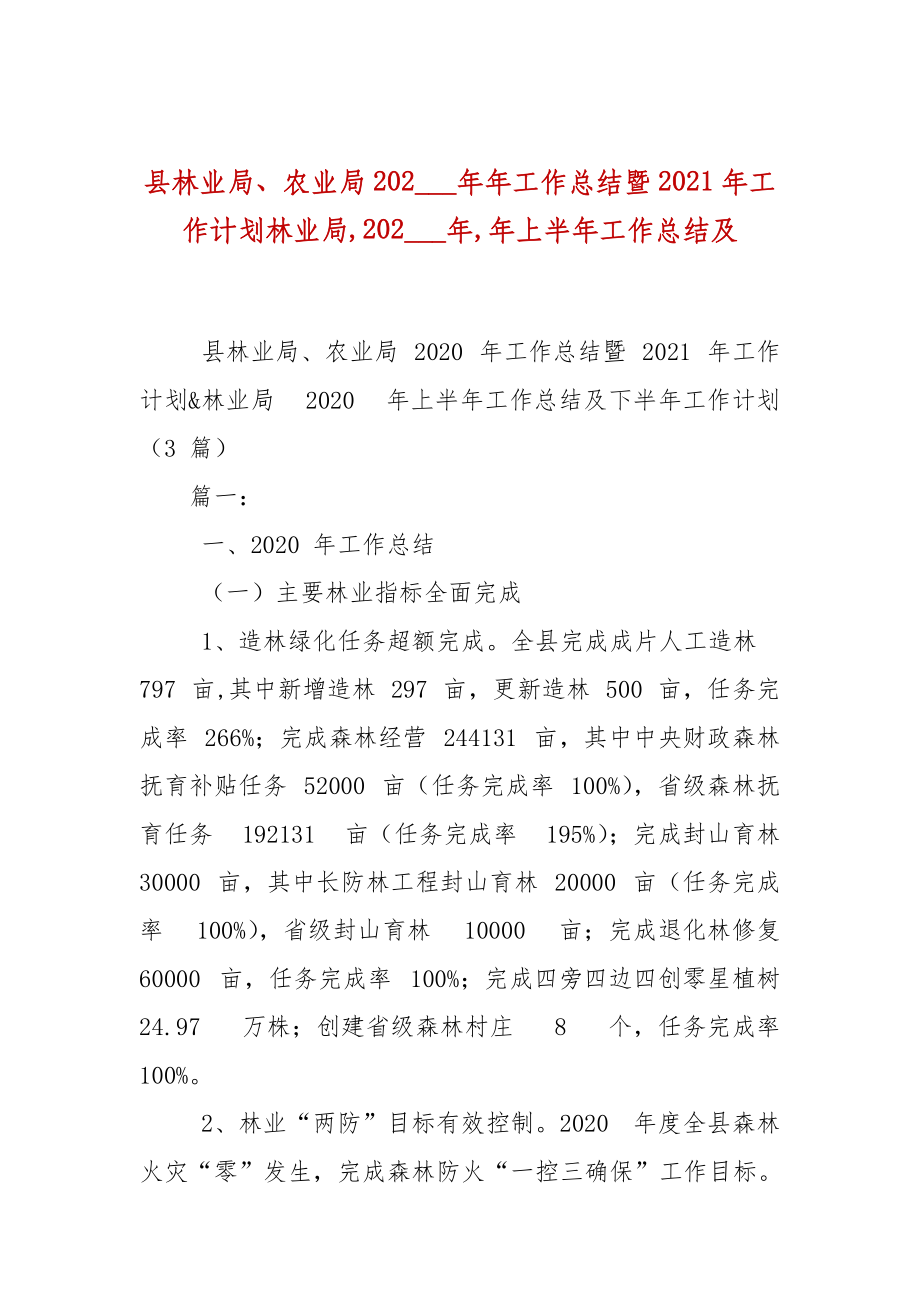 县林业局、农业局202___年年工作总结暨2021年工作计划林业局,202___年,年上半年工作总结及

县林业局、农业局 2020 年工作总结暨 2021 年工作计划&林业局 2020 年上半年工作总结及下半年工作计划（3 篇）

篇一：

一、2020 年工作总结

（一）主要林业指标全面完成

1、造林绿化任务超额完成。全县完成成片人工造林 797 亩,其中新增造林 297 亩，更新造林 500 亩，任务完成率 266%；完成森林经营 244131 亩，其中中央财政森林抚育补贴任务 52000 亩（任务完成率 100%），省级森林抚育任务 192131 亩（任务完成率 195%）；完成封山育林 30000 亩，其中长防林工程封山育林 20000 亩（任务完成率 100%），省级封山育林 10000 亩；完成退化林修复 60000 亩，任务完成率 100%；完成四旁四边四创零星植树 24.97 万株；创建省级森林村庄 8 个，任务完成率 100%。

2、林业“两防”目标有效控制。2020 年度全县森林火灾“零”发生，完成森林防火“一控三确保”工作目标。